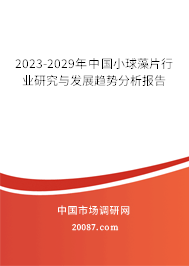 2023-2029年中国小球藻片行业研究与发展趋势分析报告

中国市场调研网

20087.com